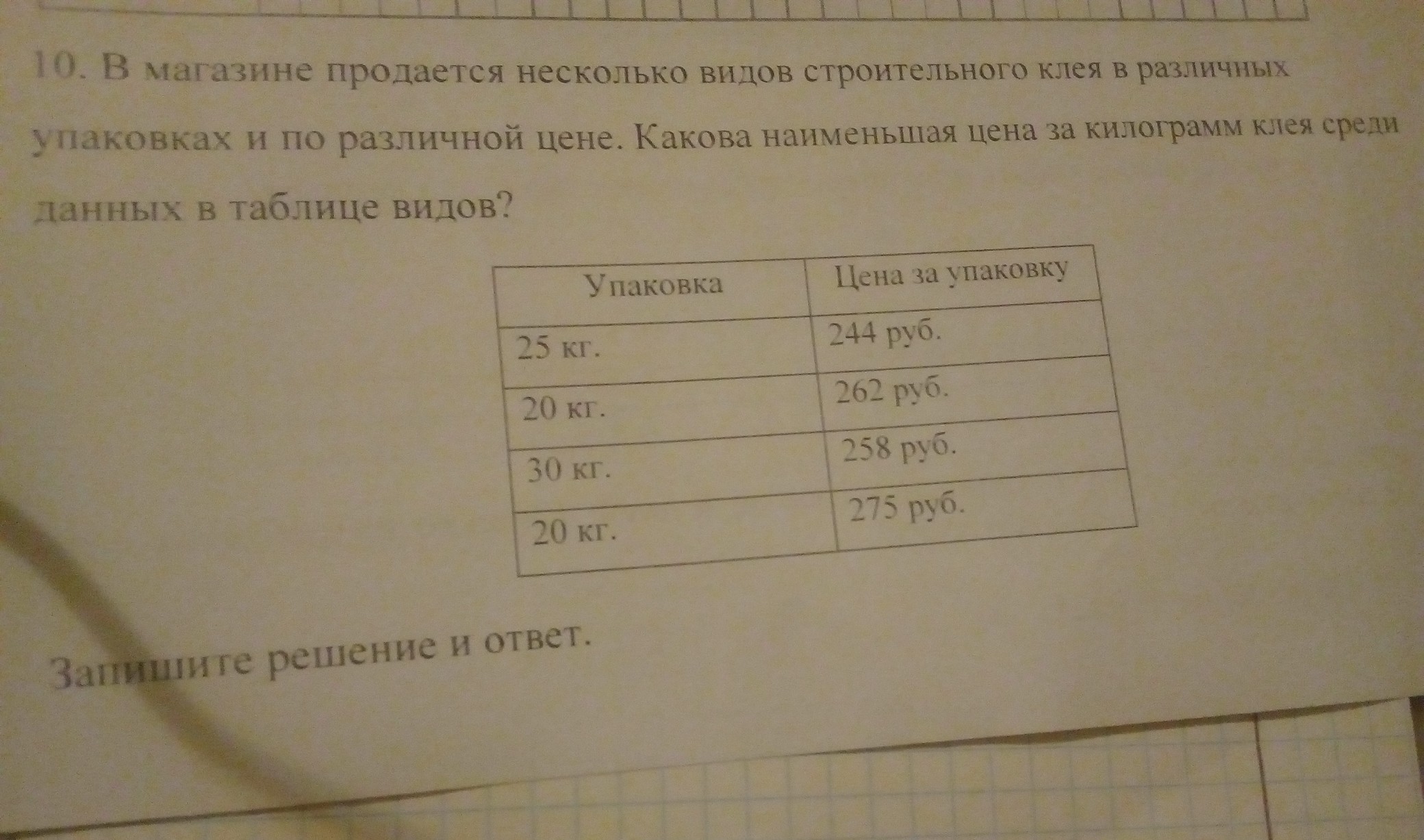 10. В магазине продается несколько видов строительного клея в различных упаковках и по различной цене. Какова наименьшая цена за килограмм клея среди данных в таблице видов?

| Упаковка | Цена за упаковку |
|---|---|
| 25 кг. | 244 руб. |
| 20 кг. | 262 руб. |
| 30 кг. | 258 руб. |
| 20 кг. | 275 руб. |

Запишите решение и ответ.